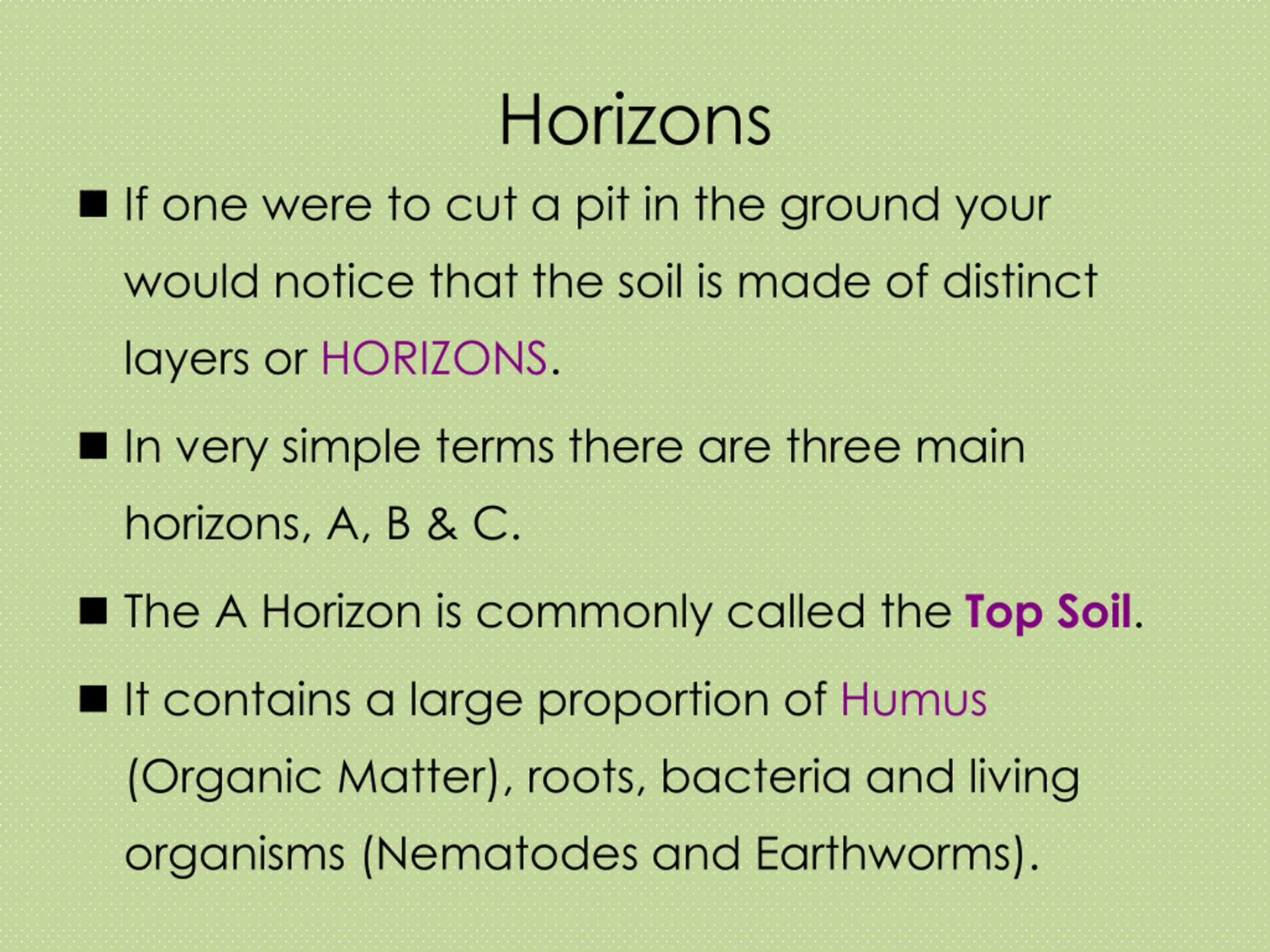 Horizons

• If one were to cut a pit in the ground your would notice that the soil is made of distinct layers or HORIZONS.

• In very simple terms there are three main horizons, A, B & C.

• The A Horizon is commonly called the Top Soil.

• It contains a large proportion of Humus (Organic Matter), roots, bacteria and living organisms (Nematodes and Earthworms).